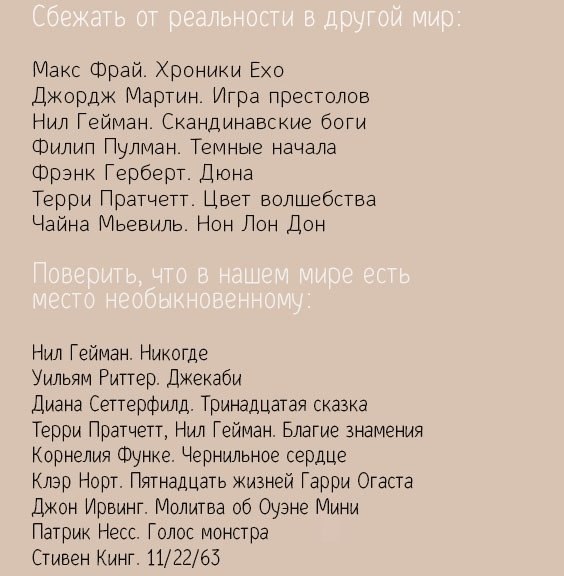 Сбежать от реальности в другой мир:

Макс Фрай. Хроники Ехо
Джордж Мартин. Игра престолов
Нил Гейман. Скандинавские боги
Филип Пулман. Темные начала
Фрэнк Герберт. Дюна
Терри Пратчетт. Цвет волшебства
Чайна Мьевиль. Нон Лон Дон

Поверить, что в нашем мире есть место необыкновенному:

Нил Гейман. Никогде
Уильям Риттер. Джекаби
Диана Сеттерфилд. Тринадцатая сказка
Терри Пратчетт, Нил Гейман. Благие знамения
Корнелия Функе. Чернильное сердце
Клэр Норт. Пятнадцать жизней Гарри Огаста
Джон Ирвинг. Молитва об Оуэне Мини
Патрик Несс. Голос монстра
Стивен Кинг. 11/22/63